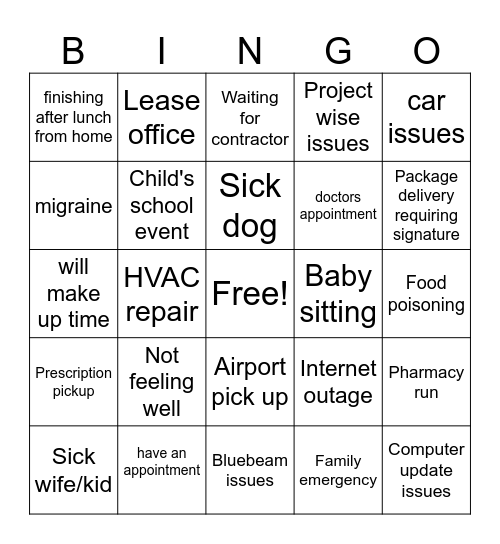 | B | I | N | G | O |
|---|---|---|---|---|
| finishing after lunch from home | Lease office | Waiting for contractor | Project wise issues | car issues |
| migraine | Child's school event | Sick dog | doctors appointment | Package delivery requiring signature |
| will make up time | HVAC repair | Free! | Baby sitting | Food poisoning |
| Prescription pickup | Not feeling well | Airport pick up | Internet outage | Pharmacy run |
| Sick wife/kid | have an appointment | Bluebeam issues | Family emergency | Computer update issues |